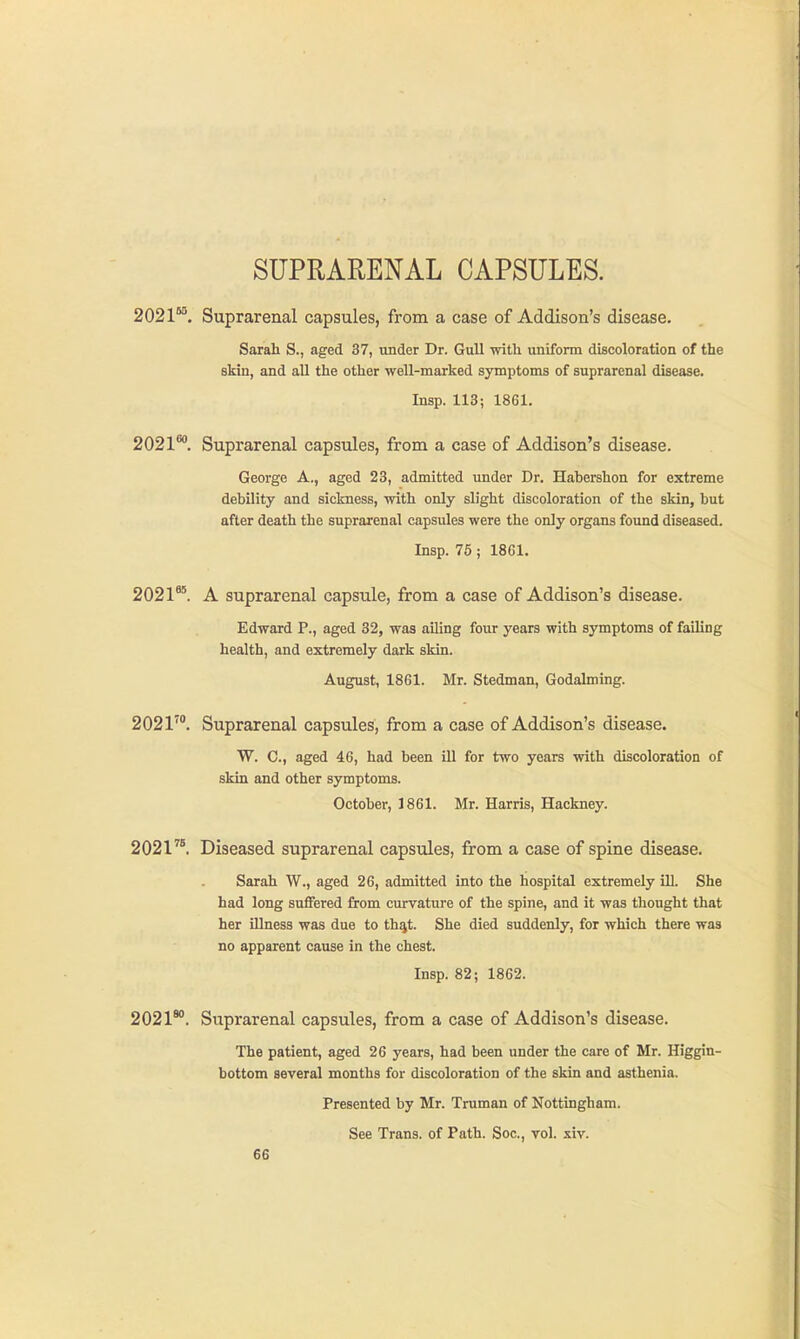 SUPRARENAL CAPSULES.

$2021^{55}$. Suprarenal capsules, from a case of Addison's disease.

Sarah S., aged 37, under Dr. Gull with uniform discoloration of the skin, and all the other well-marked symptoms of suprarenal disease.

Insp. 113; 1861.

$2021^{60}$. Suprarenal capsules, from a case of Addison's disease.

George A., aged 23, admitted under Dr. Habershon for extreme debility and sickness, with only slight discoloration of the skin, but after death the suprarenal capsules were the only organs found diseased.

Insp. 75; 1861.

$2021^{65}$. A suprarenal capsule, from a case of Addison's disease.

Edward P., aged 32, was ailing four years with symptoms of failing health, and extremely dark skin.

August, 1861. Mr. Stedman, Godalming.

$2021^{70}$. Suprarenal capsules, from a case of Addison's disease.

W. C., aged 46, had been ill for two years with discoloration of skin and other symptoms.

October, 1861. Mr. Harris, Hackney.

$2021^{75}$. Diseased suprarenal capsules, from a case of spine disease.

Sarah W., aged 26, admitted into the hospital extremely ill. She had long suffered from curvature of the spine, and it was thought that her illness was due to that. She died suddenly, for which there was no apparent cause in the chest.

Insp. 82; 1862.

$2021^{80}$. Suprarenal capsules, from a case of Addison's disease.

The patient, aged 26 years, had been under the care of Mr. Higginbottom several months for discoloration of the skin and asthenia.

Presented by Mr. Truman of Nottingham.

See Trans. of Path. Soc., vol. xiv.

66